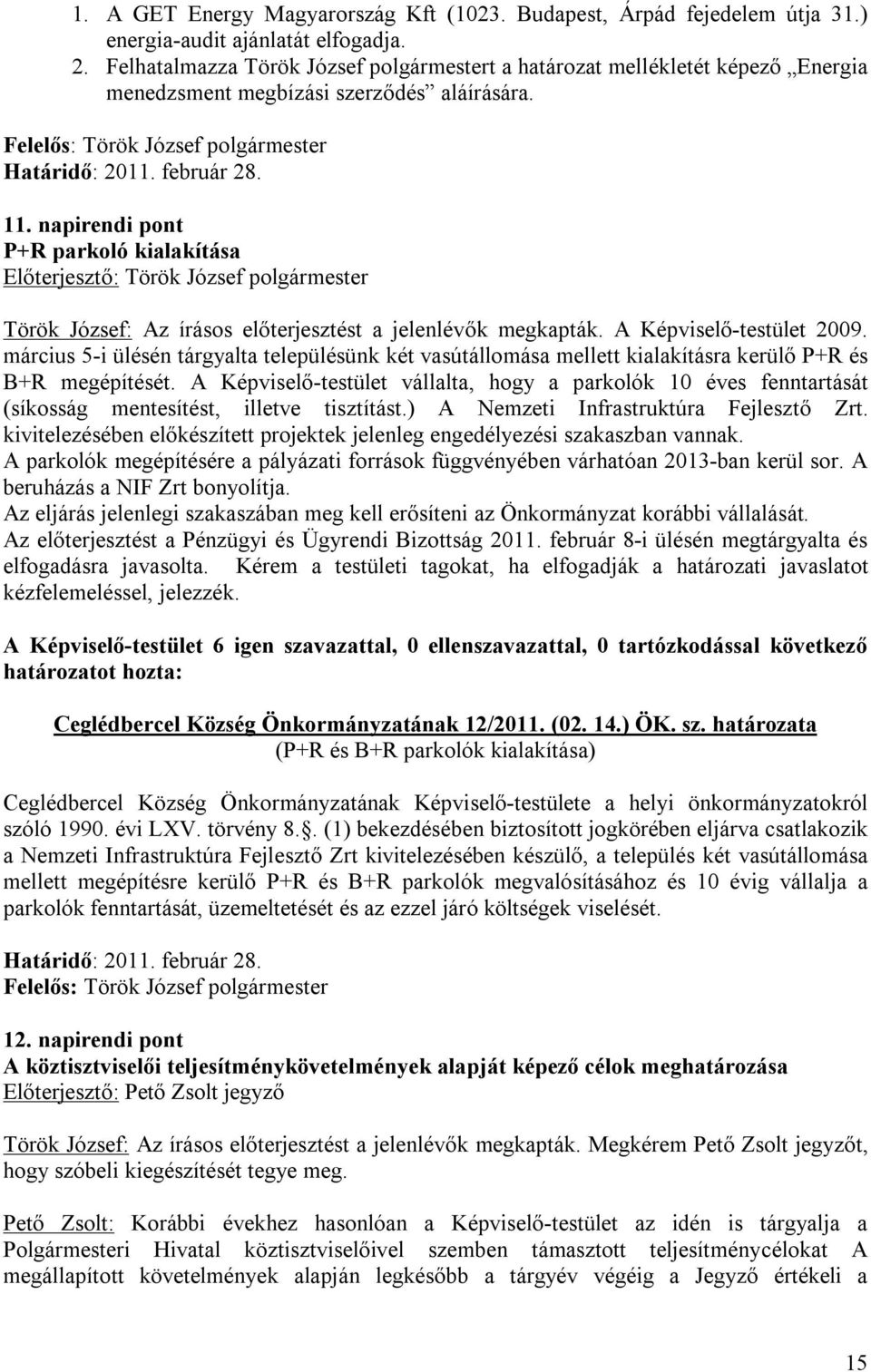 1. A GET Energy Magyarország Kft (1023. Budapest, Árpád fejedelem útja 31.) energia-audit ajánlatát elfogadja.
2. Felhatalmazza Török József polgármestert a határozat mellékletét képező „Energia menedzsment megbízási szerződés” aláírására.

Felelős: Török József polgármester
Határidő: 2011. február 28.

11. napirendi pont
P+R parkoló kialakítása
Előterjesztő: Török József polgármester

Török József: Az írásos előterjesztést a jelenlévők megkapták. A Képviselő-testület 2009. március 5-i ülésén tárgyalta településünk két vasútállomása mellett kialakításra kerülő P+R és B+R megépítését. A Képviselő-testület vállalta, hogy a parkolók 10 éves fenntartását (síkosság mentesítést, illetve tisztítást.) A Nemzeti Infrastruktúra Fejlesztő Zrt. kivitelezésében előkészített projektek jelenleg engedélyezési szakaszban vannak. A parkolók megépítésére a pályázati források függvényében várhatóan 2013-ban kerül sor. A beruházás a NIF Zrt bonyolítja.
Az eljárás jelenlegi szakaszában meg kell erősíteni az Önkormányzat korábbi vállalását.
Az előterjesztést a Pénzügyi és Ügyrendi Bizottság 2011. február 8-i ülésén megtárgyalta és elfogadásra javasolta. Kérem a testületi tagokat, ha elfogadják a határozati javaslatot kézfelemeléssel, jelezzék.

A Képviselő-testület 6 igen szavazattal, 0 ellenszavazattal, 0 tartózkodással következő határozatot hozta:

Ceglédbercel Község Önkormányzatának 12/2011. (02. 14.) ÖK. sz. határozata
(P+R és B+R parkolók kialakítása)

Ceglédbercel Község Önkormányzatának Képviselő-testülete a helyi önkormányzatokról szóló 1990. évi LXV. törvény 8.§. (1) bekezdésében biztosított jogkörében eljárva csatlakozik a Nemzeti Infrastruktúra Fejlesztő Zrt kivitelezésében készülő, a település két vasútállomása mellett megépítésre kerülő P+R és B+R parkolók megvalósításához és 10 évig vállalja a parkolók fenntartását, üzemeltetését és az ezzel járó költségek viselését.

Határidő: 2011. február 28.
Felelős: Török József polgármester

12. napirendi pont
A köztisztviselői teljesítménykövetelmények alapját képező célok meghatározása
Előterjesztő: Pető Zsolt jegyző

Török József: Az írásos előterjesztést a jelenlévők megkapták. Megkérem Pető Zsolt jegyzőt, hogy szóbeli kiegészítését tegye meg.

Pető Zsolt: Korábbi évekhez hasonlóan a Képviselő-testület az idén is tárgyalja a Polgármesteri Hivatal köztisztviselőivel szemben támasztott teljesítménycélokat A megállapított követelmények alapján legkésőbb a tárgyév végéig a Jegyző értékeli a

15